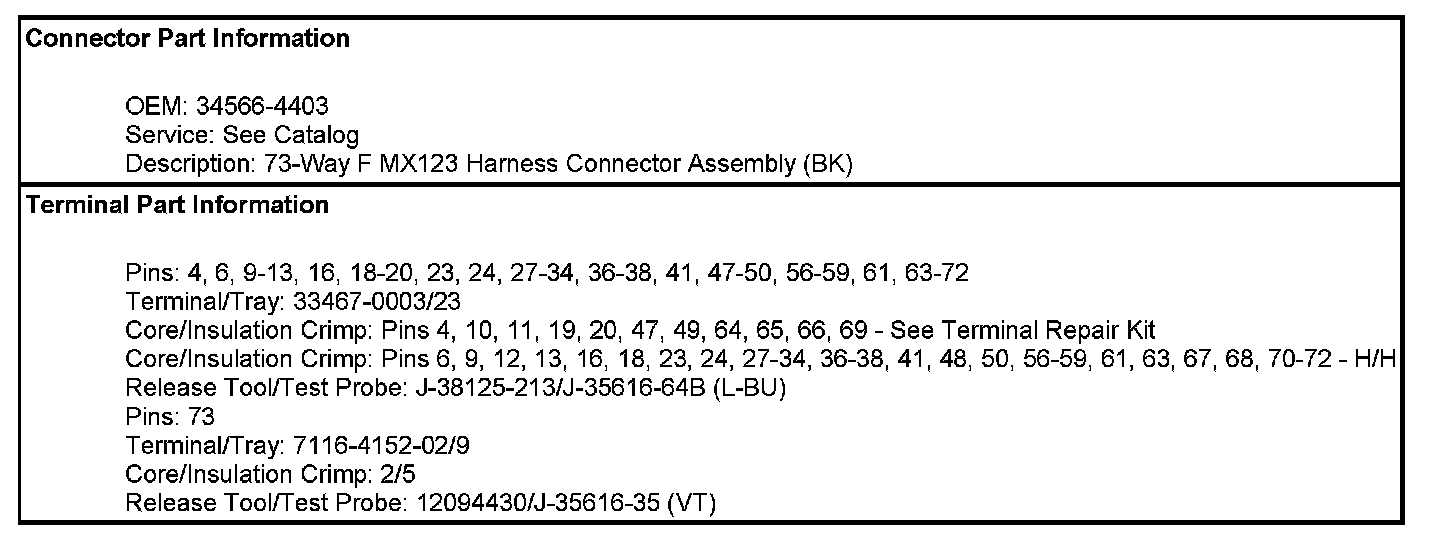 Connector Part Information

OEM: 34566-4403
Service: See Catalog
Description: 73-Way F MX123 Harness Connector Assembly (BK)

Terminal Part Information

Pins: 4, 6, 9-13, 16, 18-20, 23, 24, 27-34, 36-38, 41, 47-50, 56-59, 61, 63-72
Terminal/Tray: 33467-0003/23
Core/Insulation Crimp: Pins 4, 10, 11, 19, 20, 47, 49, 64, 65, 66, 69 - See Terminal Repair Kit
Core/Insulation Crimp: Pins 6, 9, 12, 13, 16, 18, 23, 24, 27-34, 36-38, 41, 48, 50, 56-59, 61, 63, 67, 68, 70-72 - H/H
Release Tool/Test Probe: J-38125-213/J-35616-64B (L-BU)
Pins: 73
Terminal/Tray: 7116-4152-02/9
Core/Insulation Crimp: 2/5
Release Tool/Test Probe: 12094430/J-35616-35 (VT)